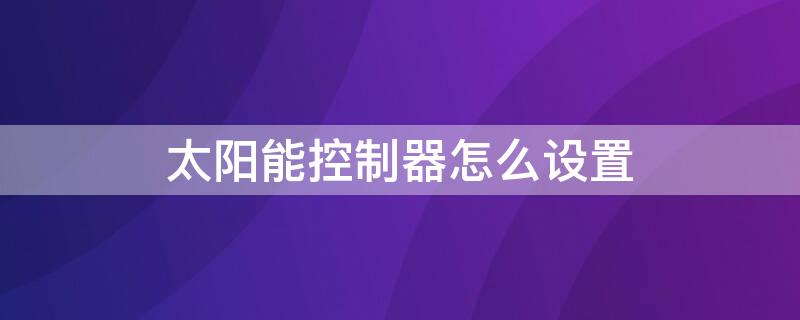 太阳能控制器怎么设置